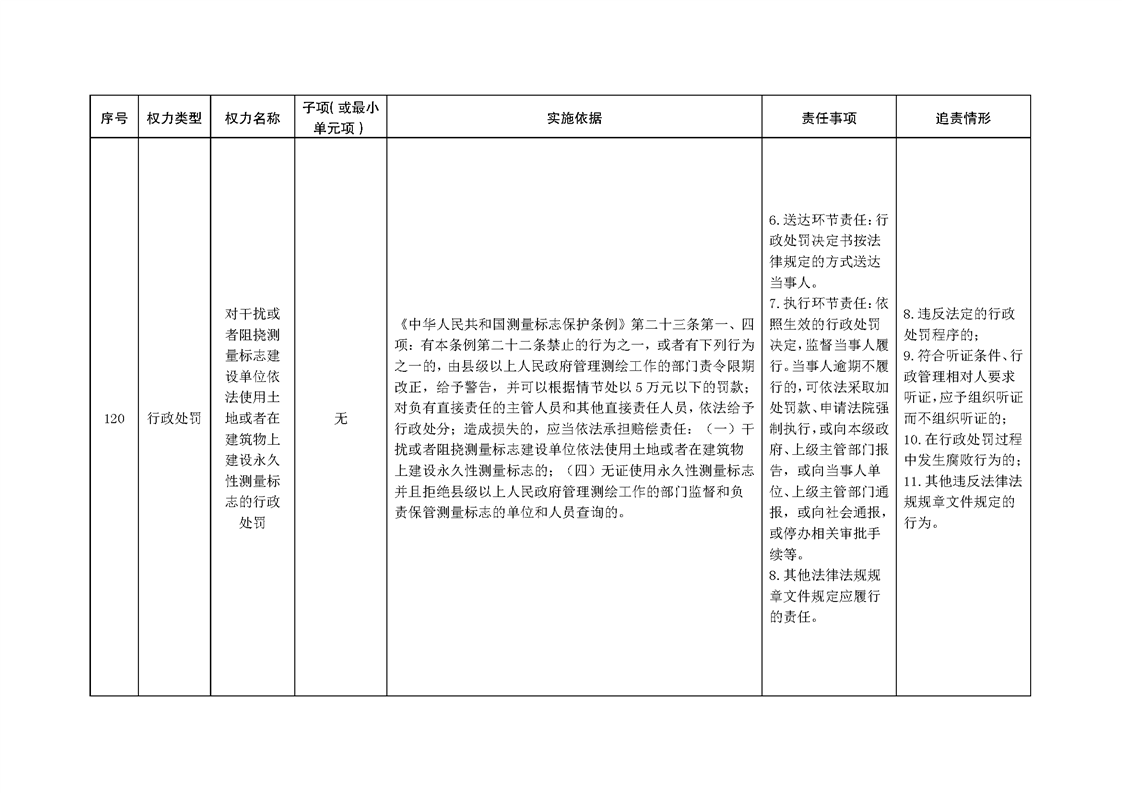 | 序号 | 权力类型 | 权力名称 | 子项(或最小单元项) | 实施依据 | 责任事项 | 追责情形 |
|---|---|---|---|---|---|---|
| 120 | 行政处罚 | 对干扰或者阻挠测量标志建设单位依法使用土地或者在建筑物上建设永久性测量标志的行政处罚 | 无 | 《中华人民共和国测量标志保护条例》第二十三条第一、四项：有本条例第二十二条禁止的行为之一，或者有下列行为之一的，由县级以上人民政府管理测绘工作的部门责令限期改正，给予警告，并可以根据情节处以5万元以下的罚款；对负有直接责任的主管人员和其他直接责任人员，依法给予行政处分；造成损失的，应当依法承担赔偿责任：（一）干扰或者阻挠测量标志建设单位依法使用土地或者在建筑物上建设永久性测量标志的；（四）无证使用永久性测量标志并且拒绝县级以上人民政府管理测绘工作的部门监督和负责保管测量标志的单位和人员查询的。 | 6.送达环节责任：行政处罚决定书按法律规定的方式送达当事人。 7.执行环节责任：依照生效的行政处罚决定，监督当事人履行。当事人逾期不履行的，可依法采取加处罚款、申请法院强制执行，或向本级政府、上级主管部门报告，或向当事人单位、上级主管部门通报，或向社会通报，或停办相关审批手续等。 8.其他法律法规规章文件规定应履行的责任。 | 8.违反法定的行政处罚程序的； 9.符合听证条件、行政管理相对人要求听证，应予组织听证而不组织听证的； 10.在行政处罚过程中发生腐败行为的； 11.其他违反法律法规规章文件规定的行为。 |